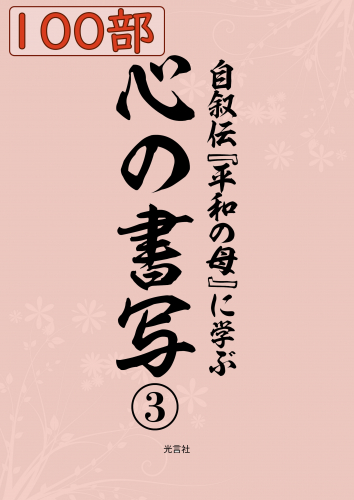 100部

自叙伝『平和の母』に学ぶ

心の書写

③

光言社